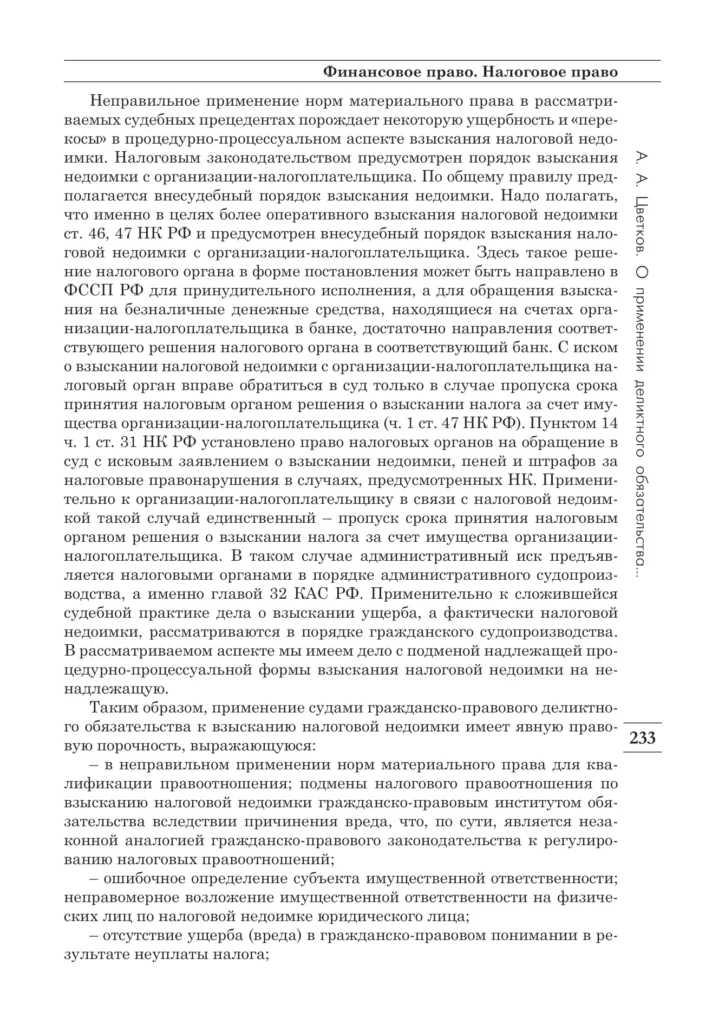 Финансовое право. Налоговое право

Неправильное применение норм материального права в рассматриваемых судебных прецедентах порождает некоторую ущербность и «перекосы» в процедурно-процессуальном аспекте взыскания налоговой недоимки. Налоговым законодательством предусмотрен порядок взыскания недоимки с организации-налогоплательщика. По общему правилу предполагается внесудебный порядок взыскания недоимки. Надо полагать, что именно в целях более оперативного взыскания налоговой недоимки ст. 46, 47 НК РФ и предусмотрен внесудебный порядок взыскания налоговой недоимки с организации-налогоплательщика. Здесь такое решение налогового органа в форме постановления может быть направлено в ФССП РФ для принудительного исполнения, а для обращения взыскания на безналичные денежные средства, находящиеся на счетах организации-налогоплательщика в банке, достаточно направления соответствующего решения налогового органа в соответствующий банк. С иском о взыскании налоговой недоимки с организации-налогоплательщика налоговый орган вправе обратиться в суд только в случае пропуска срока принятия налоговым органом решения о взыскании налога за счет имущества организации-налогоплательщика (ч. 1 ст. 47 НК РФ). Пунктом 14 ч. 1 ст. 31 НК РФ установлено право налоговых органов на обращение в суд с исковым заявлением о взыскании недоимки, пеней и штрафов за налоговые правонарушения в случаях, предусмотренных НК. Применительно к организации-налогоплательщику в связи с налоговой недоимкой такой случай единственный – пропуск срока принятия налоговым органом решения о взыскании налога за счет имущества организации-налогоплательщика. В таком случае административный иск предъявляется налоговыми органами в порядке административного судопроизводства, а именно главой 32 КАС РФ. Применительно к сложившейся судебной практике дела о взыскании ущерба, а фактически налоговой недоимки, рассматриваются в порядке гражданского судопроизводства. В рассматриваемом аспекте мы имеем дело с подменой надлежащей процедурно-процессуальной формы взыскания налоговой недоимки на ненадлежащую.

Таким образом, применение судами гражданско-правового деликтного обязательства к взысканию налоговой недоимки имеет явную правовую порочность, выражающуюся:

– в неправильном применении норм материального права для квалификации правоотношения; подмены налогового правоотношения по взысканию налоговой недоимки гражданско-правовым институтом обязательства вследствии причинения вреда, что, по сути, является незаконной аналогией гражданско-правового законодательства к регулированию налоговых правоотношений;

– ошибочное определение субъекта имущественной ответственности; неправомерное возложение имущественной ответственности на физических лиц по налоговой недоимке юридического лица;

– отсутствие ущерба (вреда) в гражданско-правовом понимании в результате неуплаты налога;

А. А. Цветков. О применении деликтного обязательства...

233